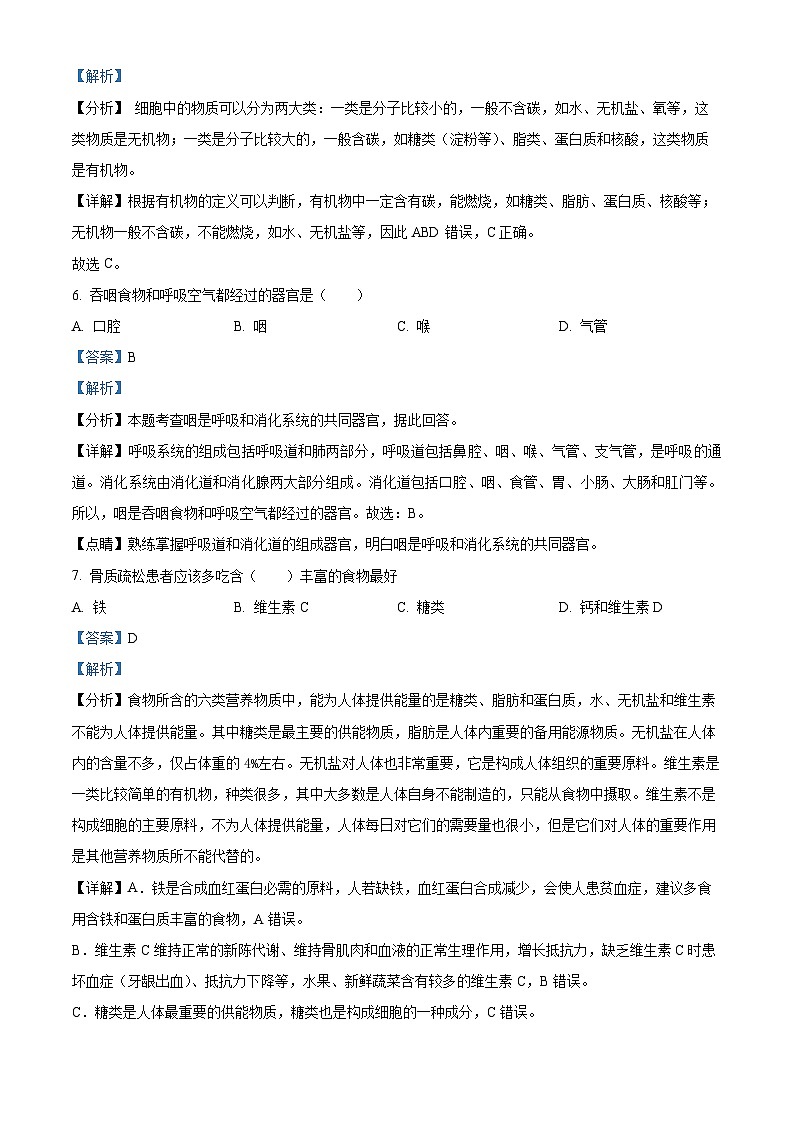 【解析】

【分析】 细胞中的物质可以分为两大类：一类是分子比较小的，一般不含碳，如水、无机盐、氧等，这类物质是无机物；一类是分子比较大的，一般含碳，如糖类（淀粉等）、脂类、蛋白质和核酸，这类物质是有机物。

【详解】根据有机物的定义可以判断，有机物中一定含有碳，能燃烧，如糖类、脂肪、蛋白质、核酸等；无机物一般不含碳，不能燃烧，如水、无机盐等，因此 ABD 错误，C 正确。

故选 C。

6. 吞咽食物和呼吸空气都经过的器官是（　　）

A. 口腔　　B. 咽　　C. 喉　　D. 气管

【答案】B

【解析】

【分析】本题考查咽是呼吸和消化系统的共同器官，据此回答。

【详解】呼吸系统的组成包括呼吸道和肺两部分，呼吸道包括鼻腔、咽、喉、气管、支气管，是呼吸的通道。消化系统由消化道和消化腺两大部分组成。消化道包括口腔、咽、食管、胃、小肠、大肠和肛门等。所以，咽是吞咽食物和呼吸空气都经过的器官。故选：B。

【点睛】熟练掌握呼吸道和消化道的组成器官，明白咽是呼吸和消化系统的共同器官。

7. 骨质疏松患者应该多吃含（　　）丰富的食物最好

A. 铁　　B. 维生素 C　　C. 糖类　　D. 钙和维生素 D

【答案】D

【解析】

【分析】食物所含的六类营养物质中，能为人体提供能量的是糖类、脂肪和蛋白质，水、无机盐和维生素不能为人体提供能量。其中糖类是最主要的供能物质，脂肪是人体内重要的备用能源物质。无机盐在人体内的含量不多，仅占体重的 4%左右。无机盐对人体也非常重要，它是构成人体组织的重要原料。维生素是一类比较简单的有机物，种类很多，其中大多数是人体自身不能制造的，只能从食物中摄取。维生素不是构成细胞的主要原料，不为人体提供能量，人体每日对它们的需要量也很小，但是它们对人体的重要作用是其他营养物质所不能代替的。

【详解】A．铁是合成血红蛋白必需的原料，人若缺铁，血红蛋白合成减少，会使人患贫血症，建议多食用含铁和蛋白质丰富的食物，A 错误。

B．维生素 C 维持正常的新陈代谢、维持骨肌肉和血液的正常生理作用，增长抵抗力，缺乏维生素 C 时患坏血症（牙龈出血）、抵抗力下降等，水果、新鲜蔬菜含有较多的维生素 C，B 错误。

C．糖类是人体最重要的供能物质，糖类也是构成细胞的一种成分，C 错误。